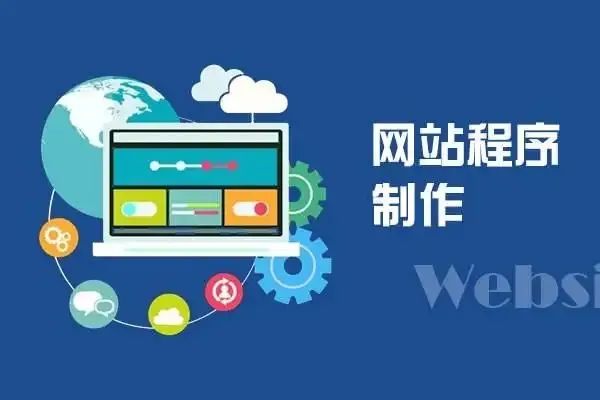 网站程序
制作

Websi